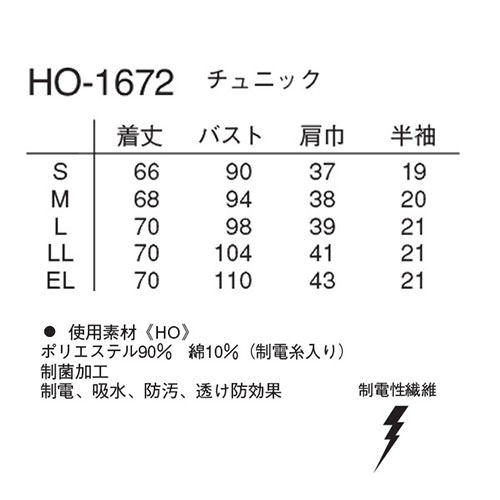 HO-1672　チュニック

| | 着丈 | バスト | 肩巾 | 半袖 |
|---|---|---|---|---|
| S | 66 | 90 | 37 | 19 |
| M | 68 | 94 | 38 | 20 |
| L | 70 | 98 | 39 | 21 |
| LL | 70 | 104 | 41 | 21 |
| EL | 70 | 110 | 43 | 21 |

● 使用素材《HO》
ポリエステル90%　綿10%（制電糸入り）
制菌加工
制電、吸水、防汚、透け防効果

制電性繊維